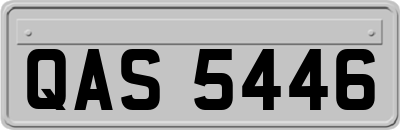 QAS 5446